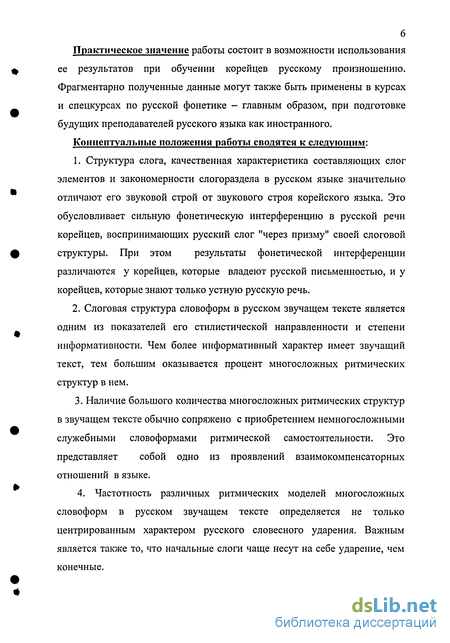 6

Практическое значение работы состоит в возможности использования ее результатов при обучении корейцев русскому произношению. Фрагментарно полученные данные могут также быть применены в курсах и спецкурсах по русской фонетике – главным образом, при подготовке будущих преподавателей русского языка как иностранного.

Концептуальные положения работы сводятся к следующим:

1. Структура слога, качественная характеристика составляющих слог элементов и закономерности слогораздела в русском языке значительно отличают его звуковой строй от звукового строя корейского языка. Это обусловливает сильную фонетическую интерференцию в русской речи корейцев, воспринимающих русский слог "через призму" своей слоговой структуры. При этом результаты фонетической интерференции различаются у корейцев, которые владеют русской письменностью, и у корейцев, которые знают только устную русскую речь.

2. Слоговая структура словоформ в русском звучащем тексте является одним из показателей его стилистической направленности и степени информативности. Чем более информативный характер имеет звучащий текст, тем большим оказывается процент многосложных ритмических структур в нем.

3. Наличие большого количества многосложных ритмических структур в звучащем тексте обычно сопряжено с приобретением немногосложными служебными словоформами ритмической самостоятельности. Это представляет собой одно из проявлений взаимокомпенсаторных отношений в языке.

4. Частотность различных ритмических моделей многосложных словоформ в русском звучащем тексте определяется не только центрированным характером русского словесного ударения. Важным является также то, что начальные слоги чаще несут на себе ударение, чем конечные.

dsLib.net
библиотека диссертаций